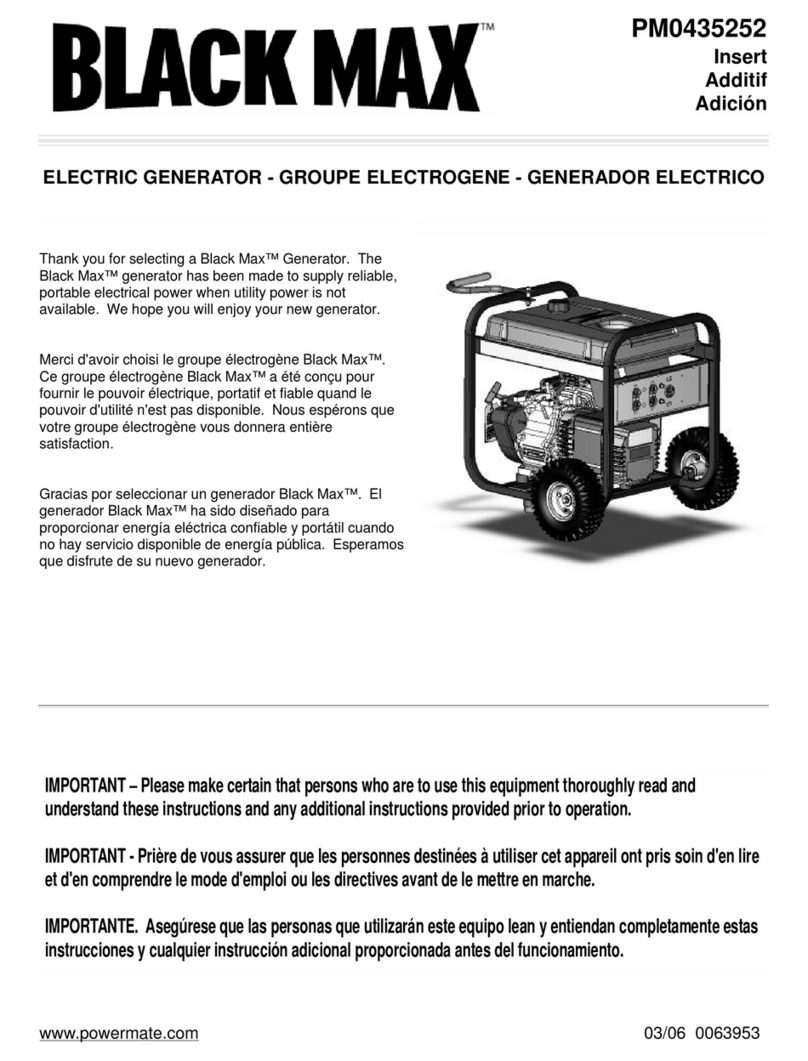 BLACK MAX™

PM0435252
Insert
Additif
Adición

ELECTRIC GENERATOR - GROUPE ELECTROGENE - GENERADOR ELECTRICO

Thank you for selecting a Black Max™ Generator. The Black Max™ generator has been made to supply reliable, portable electrical power when utility power is not available. We hope you will enjoy your new generator.

Merci d'avoir choisi le groupe électrogène Black Max™. Ce groupe électrogène Black Max™ a été conçu pour fournir le pouvoir électrique, portatif et fiable quand le pouvoir d'utilité n'est pas disponible. Nous espérons que votre groupe électrogène vous donnera entière satisfaction.

Gracias por seleccionar un generador Black Max™. El generador Black Max™ ha sido diseñado para proporcionar energía eléctrica confiable y portátil cuando no hay servicio disponible de energía pública. Esperamos que disfrute de su nuevo generador.

IMPORTANT – Please make certain that persons who are to use this equipment thoroughly read and understand these instructions and any additional instructions provided prior to operation.

IMPORTANT - Prière de vous assurer que les personnes destinées à utiliser cet appareil ont pris soin d'en lire et d'en comprendre le mode d'emploi ou les directives avant de le mettre en marche.

IMPORTANTE. Asegúrese que las personas que utilizarán este equipo lean y entiendan completamente estas instrucciones y cualquier instrucción adicional proporcionada antes del funcionamiento.

www.powermate.com

03/06 0063953